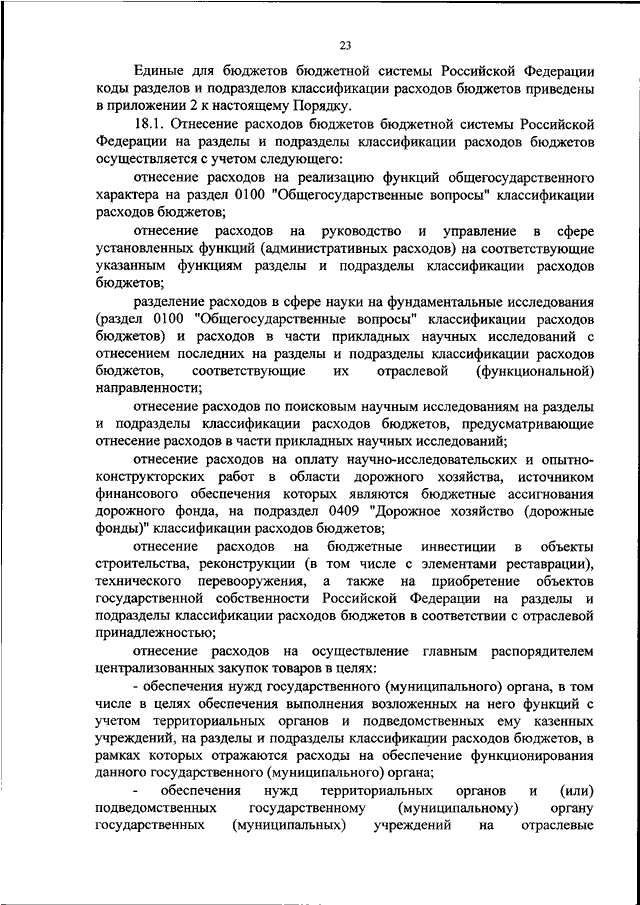 23

Единые для бюджетов бюджетной системы Российской Федерации коды разделов и подразделов классификации расходов бюджетов приведены в приложении 2 к настоящему Порядку.

18.1. Отнесение расходов бюджетов бюджетной системы Российской Федерации на разделы и подразделы классификации расходов бюджетов осуществляется с учетом следующего:

отнесение расходов на реализацию функций общегосударственного характера на раздел 0100 "Общегосударственные вопросы" классификации расходов бюджетов;

отнесение расходов на руководство и управление в сфере установленных функций (административных расходов) на соответствующие указанным функциям разделы и подразделы классификации расходов бюджетов;

разделение расходов в сфере науки на фундаментальные исследования (раздел 0100 "Общегосударственные вопросы" классификации расходов бюджетов) и расходов в части прикладных научных исследований с отнесением последних на разделы и подразделы классификации расходов бюджетов, соответствующие их отраслевой (функциональной) направленности;

отнесение расходов по поисковым научным исследованиям на разделы и подразделы классификации расходов бюджетов, предусматривающие отнесение расходов в части прикладных научных исследований;

отнесение расходов на оплату научно-исследовательских и опытно-конструкторских работ в области дорожного хозяйства, источником финансового обеспечения которых являются бюджетные ассигнования дорожного фонда, на подраздел 0409 "Дорожное хозяйство (дорожные фонды)" классификации расходов бюджетов;

отнесение расходов на бюджетные инвестиции в объекты строительства, реконструкции (в том числе с элементами реставрации), технического перевооружения, а также на приобретение объектов государственной собственности Российской Федерации на разделы и подразделы классификации расходов бюджетов в соответствии с отраслевой принадлежностью;

отнесение расходов на осуществление главным распорядителем централизованных закупок товаров в целях:

- обеспечения нужд государственного (муниципального) органа, в том числе в целях обеспечения выполнения возложенных на него функций с учетом территориальных органов и подведомственных ему казенных учреждений, на разделы и подразделы классификации расходов бюджетов, в рамках которых отражаются расходы на обеспечение функционирования данного государственного (муниципального) органа;

- обеспечения нужд территориальных органов и (или) подведомственных государственному (муниципальному) органу государственных (муниципальных) учреждений на отраслевые